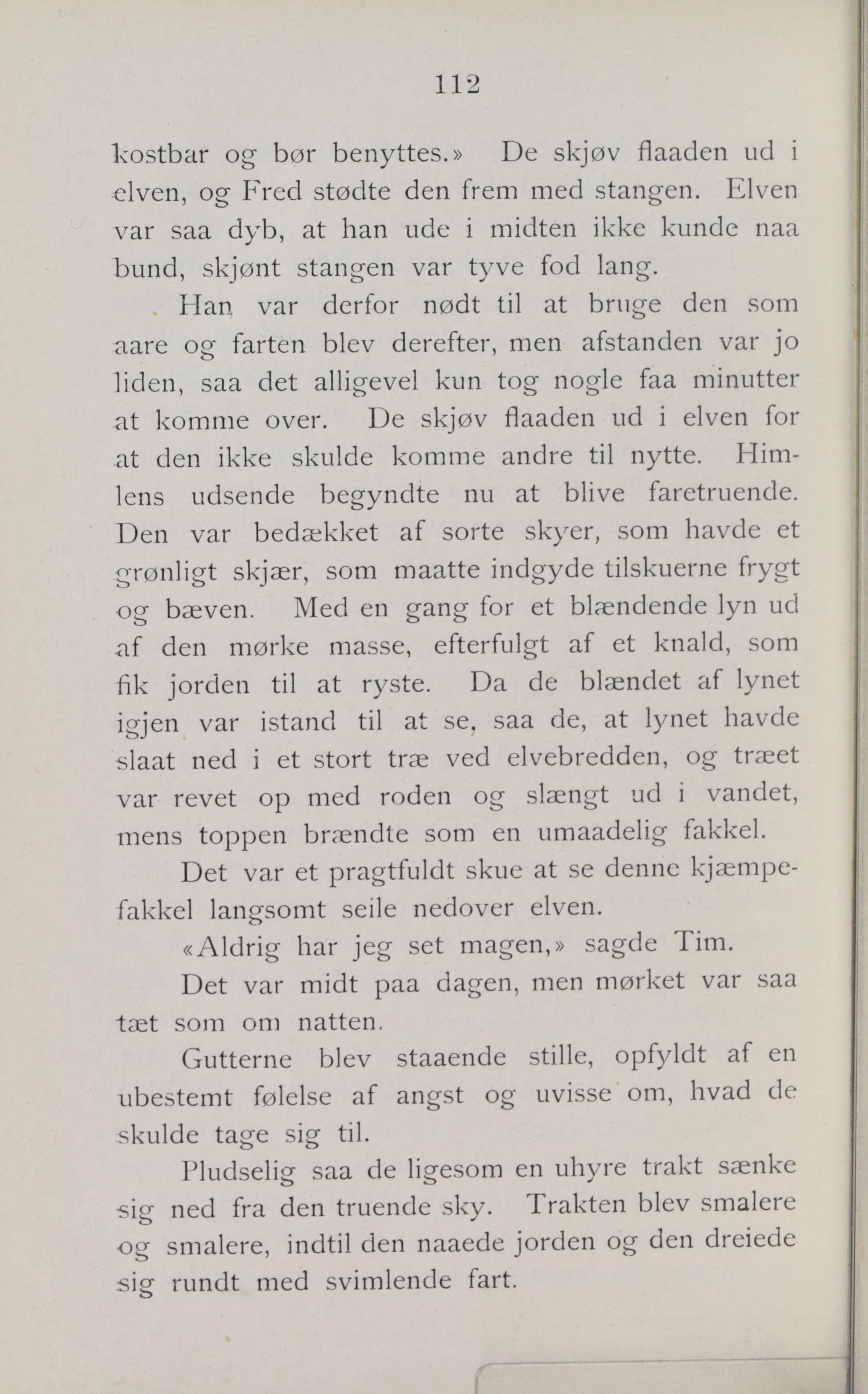 112

kostbar og bør benyttes.» De skjøv flaaden ud i elven, og Fred stødte den frem med stangen. Elven var saa dyb, at han ude i midten ikke kunde naa bund, skjønt stangen var tyve fod lang.

Han var derfor nødt til at bruge den som aare og farten blev derefter, men afstanden var jo liden, saa det alligevel kun tog nogle faa minutter at komme over. De skjøv flaaden ud i elven for at den ikke skulde komme andre til nytte. Himlens udsende begyndte nu at blive faretruende. Den var bedækket af sorte skyer, som havde et grønligt skjær, som maatte indgyde tilskuerne frygt og bæven. Med en gang for et blændende lyn ud af den mørke masse, efterfulgt af et knald, som fik jorden til at ryste. Da de blændet af lynet igjen var istand til at se, saa de, at lynet havde slaat ned i et stort træ ved elvebredden, og træet var revet op med roden og slængt ud i vandet, mens toppen brændte som en umaadelig fakkel.

Det var et pragtfuldt skue at se denne kjæmpefakkel langsomt seile nedover elven.

«Aldrig har jeg set magen,» sagde Tim.

Det var midt paa dagen, men mørket var saa tæt som om natten.

Gutterne blev staaende stille, opfyldt af en ubestemt følelse af angst og uvisse om, hvad de skulde tage sig til.

Pludselig saa de ligesom en uhyre trakt sænke sig ned fra den truende sky. Trakten blev smalere og smalere, indtil den naaede jorden og den dreiede sig rundt med svimlende fart.